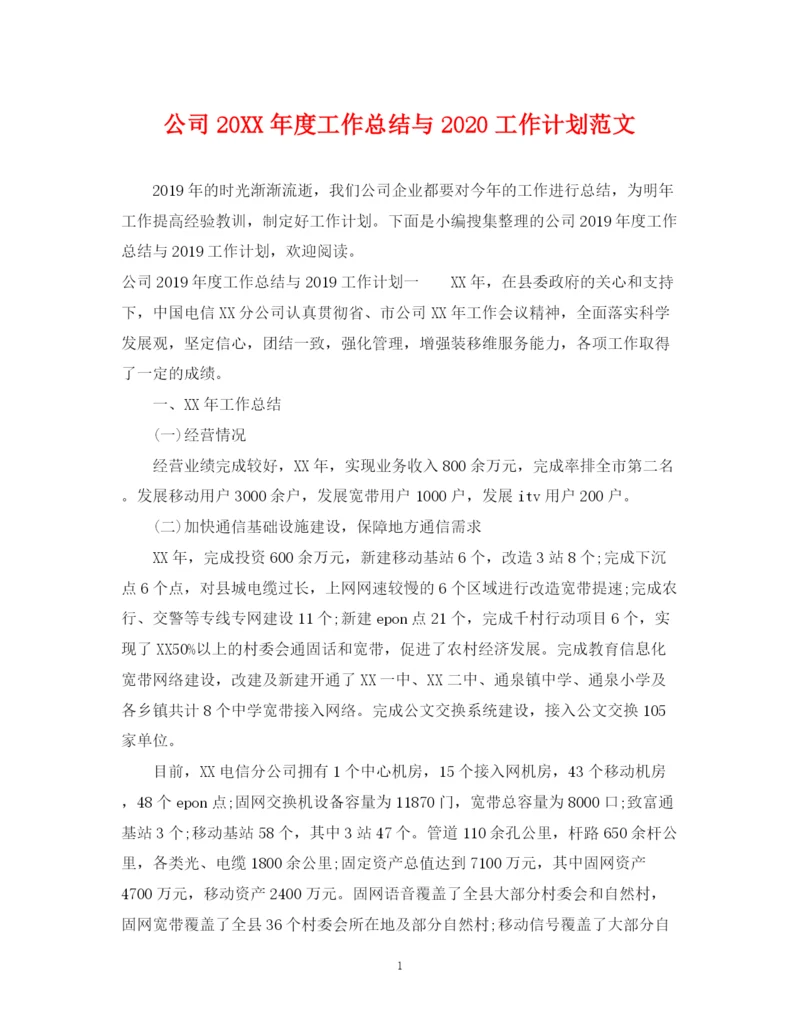 公司20XX年度工作总结与2020工作计划范文

2019年的时光渐渐流逝，我们公司企业都要对今年的工作进行总结，为明年工作提高经验教训，制定好工作计划。下面是小编搜集整理的公司2019年度工作总结与2019工作计划，欢迎阅读。

公司2019年度工作总结与2019工作计划一　　XX年，在县委政府的关心和支持下，中国电信XX分公司认真贯彻省、市公司XX年工作会议精神，全面落实科学发展观，坚定信心，团结一致，强化管理，增强装移维服务能力，各项工作取得了一定的成绩。

一、XX年工作总结

(一)经营情况

经营业绩完成较好，XX年，实现业务收入800余万元，完成率排全市第二名。发展移动用户3000余户，发展宽带用户1000户，发展itv用户200户。

(二)加快通信基础设施建设，保障地方通信需求

XX年，完成投资600余万元，新建移动基站6个，改造3站8个;完成下沉点6个点，对县城电缆过长，上网网速较慢的6个区域进行改造宽带提速;完成农行、交警等专线专网建设11个;新建epon点21个，完成千村行动项目6个，实现了XX50%以上的村委会通固话和宽带，促进了农村经济发展。完成教育信息化宽带网络建设，改建及新建开通了XX一中、XX二中、通泉镇中学、通泉小学及各乡镇共计8个中学宽带接入网络。完成公文交换系统建设，接入公文交换105家单位。

目前，XX电信分公司拥有1个中心机房，15个接入网机房，43个移动机房，48个epon点;固网交换机设备容量为11870门，宽带总容量为8000口;致富通基站3个;移动基站58个，其中3站47个。管道110余孔公里，杆路650余杆公里，各类光、电缆1800余公里;固定资产总值达到7100万元，其中固网资产4700万元，移动资产2400万元。固网语音覆盖了全县大部分村委会和自然村，固网宽带覆盖了全县36个村委会所在地及部分自然村;移动信号覆盖了大部分自

1